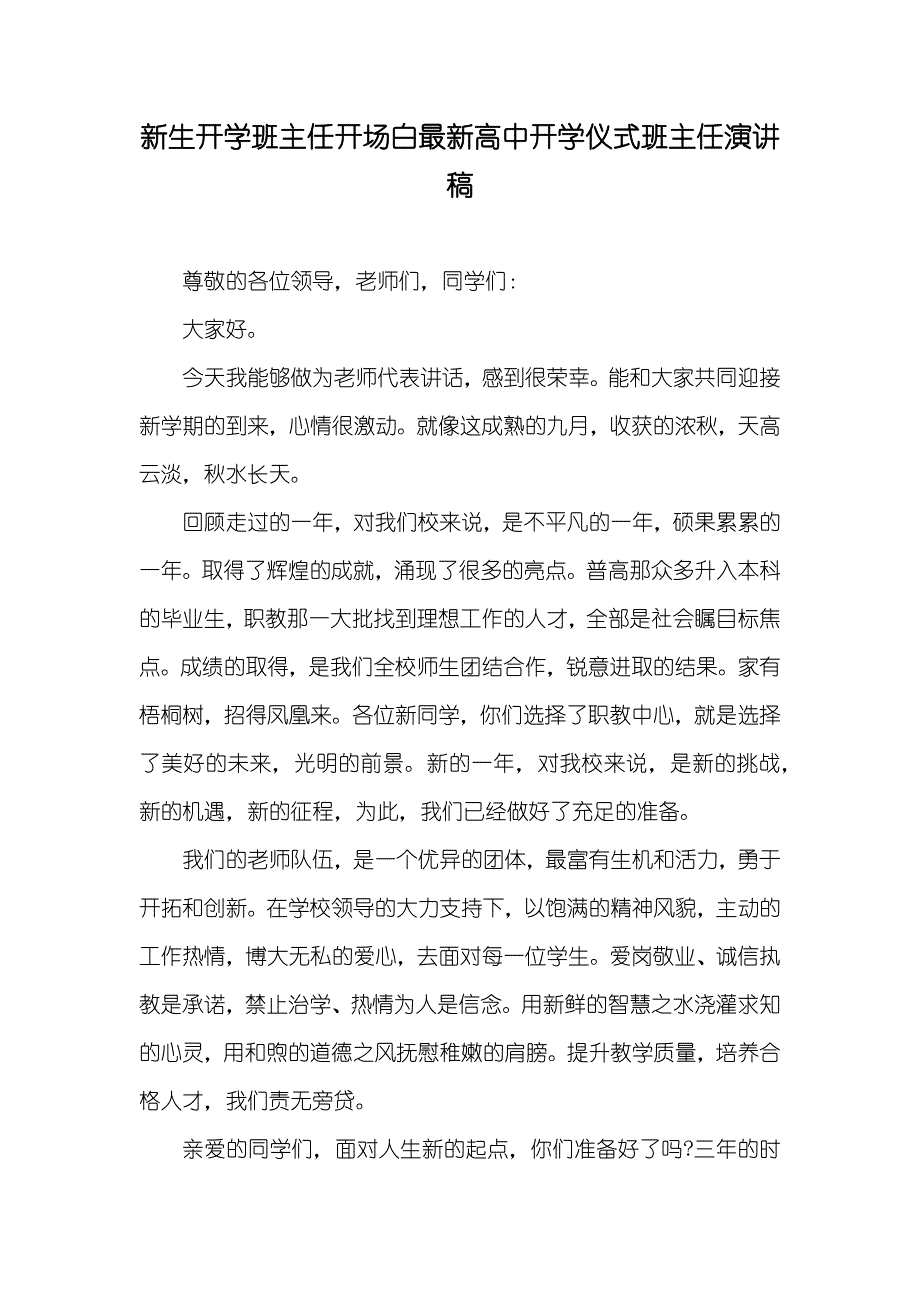 新生开学班主任开场白最新高中开学仪式班主任演讲稿

尊敬的各位领导，老师们，同学们：

大家好。

今天我能够做为老师代表讲话，感到很荣幸。能和大家共同迎接新学期的到来，心情很激动。就像这成熟的九月，收获的浓秋，天高云淡，秋水长天。

回顾走过的一年，对我们校来说，是不平凡的一年，硕果累累的一年。取得了辉煌的成就，涌现了很多的亮点。普高那众多升入本科的毕业生，职教那一大批找到理想工作的人才，全部是社会瞩目标焦点。成绩的取得，是我们全校师生团结合作，锐意进取的结果。家有梧桐树，招得凤凰来。各位新同学，你们选择了职教中心，就是选择了美好的未来，光明的前景。新的一年，对我校来说，是新的挑战，新的机遇，新的征程，为此，我们已经做好了充足的准备。

我们的老师队伍，是一个优异的团体，最富有生机和活力，勇于开拓和创新。在学校领导的大力支持下，以饱满的精神风貌，主动的工作热情，博大无私的爱心，去面对每一位学生。爱岗敬业、诚信执教是承诺，禁止治学、热情为人是信念。用新鲜的智慧之水浇灌求知的心灵，用和煦的道德之风抚慰稚嫩的肩膀。提升教学质量，培养合格人才，我们责无旁贷。

亲爱的同学们，面对人生新的起点，你们准备好了吗?三年的时